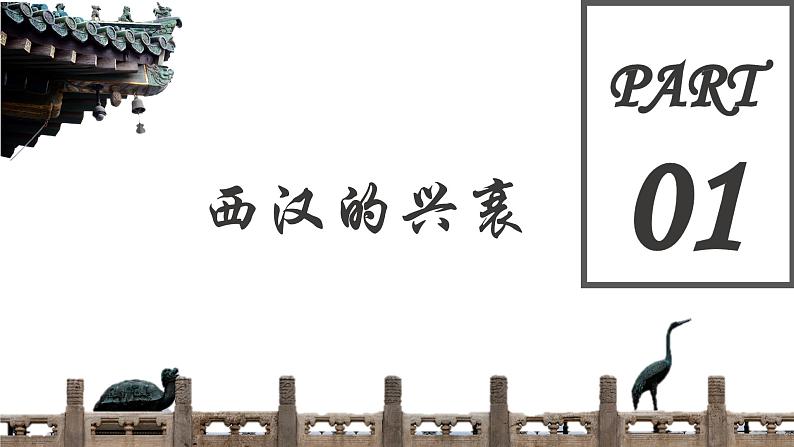 西汉的兴衰

PART

01